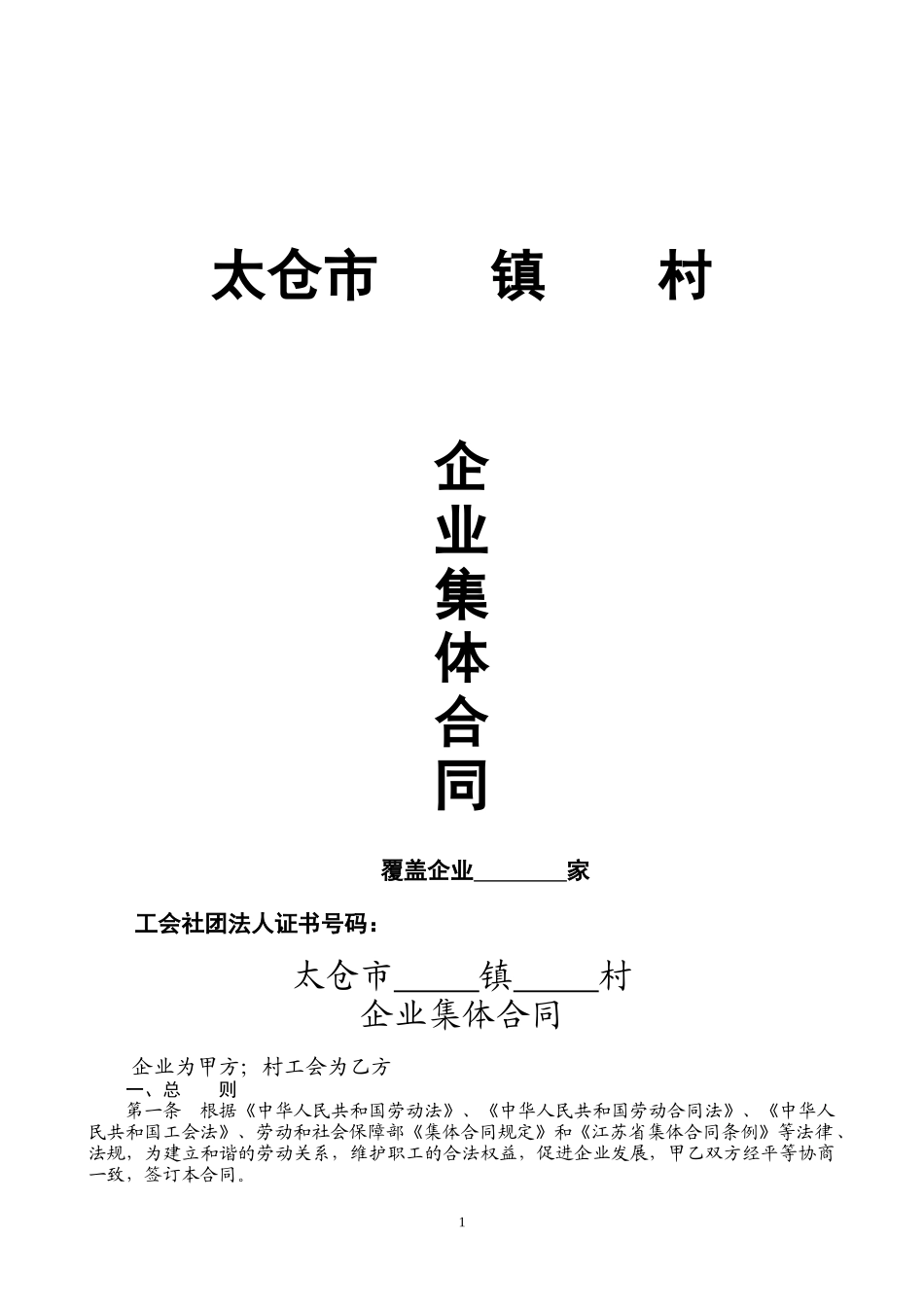 太仓市　　镇　　村

企业集体合同

覆盖企业________家

工会社团法人证书号码：

太仓市_____镇_____村
企业集体合同

企业为甲方；村工会为乙方

一、总　则

第一条　根据《中华人民共和国劳动法》、《中华人民共和国劳动合同法》、《中华人民共和国工会法》、劳动和社会保障部《集体合同规定》和《江苏省集体合同条例》等法律、法规，为建立和谐的劳动关系，维护职工的合法权益，促进企业发展，甲乙双方经平等协商一致，签订本合同。

1